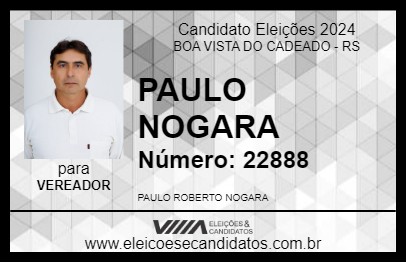 Candidato Eleições 2024
BOA VISTA DO CADEADO - RS

PAULO NOGARA

Número: 22888

para
VEREADOR

PAULO ROBERTO NOGARA

VIIIA ELEIÇÕES & CANDIDATOS

www.eleicoesecandidatos.com.br